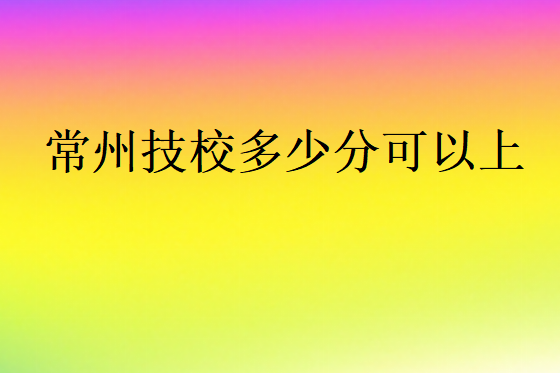 常州技校多少分可以上